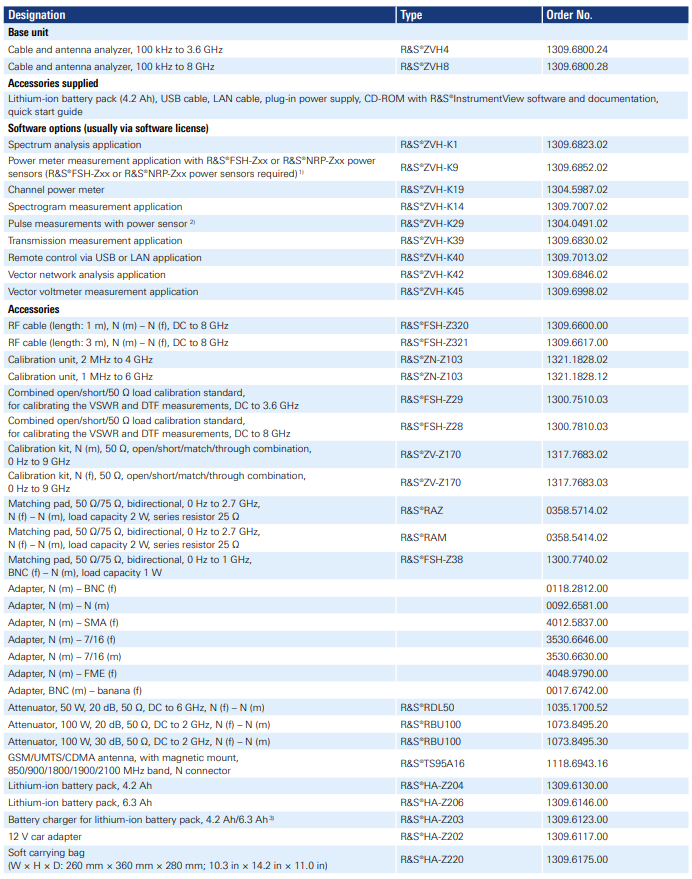 | Designation | Type | Order No. |
|---|---|---|
| **Base unit** | | |
| Cable and antenna analyzer, 100 kHz to 3.6 GHz | R&S®ZVH4 | 1309.6800.24 |
| Cable and antenna analyzer, 100 kHz to 8 GHz | R&S®ZVH8 | 1309.6800.28 |
| **Accessories supplied** | | |
| Lithium-ion battery pack (4.2 Ah), USB cable, LAN cable, plug-in power supply, CD-ROM with R&S®InstrumentView software and documentation, quick start guide | | |
| **Software options (usually via software license)** | | |
| Spectrum analysis application | R&S®ZVH-K1 | 1309.6823.02 |
| Power meter measurement application with R&S®FSH-Zxx or R&S®NRP-Zxx power sensors (R&S®FSH-Zxx or R&S®NRP-Zxx power sensors required) $^{1)}$ | R&S®ZVH-K9 | 1309.6852.02 |
| Channel power meter | R&S®ZVH-K19 | 1304.5987.02 |
| Spectrogram measurement application | R&S®ZVH-K14 | 1309.7007.02 |
| Pulse measurements with power sensor $^{2)}$ | R&S®ZVH-K29 | 1304.0491.02 |
| Transmission measurement application | R&S®ZVH-K39 | 1309.6830.02 |
| Remote control via USB or LAN application | R&S®ZVH-K40 | 1309.7013.02 |
| Vector network analysis application | R&S®ZVH-K42 | 1309.6846.02 |
| Vector voltmeter measurement application | R&S®ZVH-K45 | 1309.6998.02 |
| **Accessories** | | |
| RF cable (length: 1 m), N (m) – N (f), DC to 8 GHz | R&S®FSH-Z320 | 1309.6600.00 |
| RF cable (length: 3 m), N (m) – N (f), DC to 8 GHz | R&S®FSH-Z321 | 1309.6617.00 |
| Calibration unit, 2 MHz to 4 GHz | R&S®ZN-Z103 | 1321.1828.02 |
| Calibration unit, 1 MHz to 6 GHz | R&S®ZN-Z103 | 1321.1828.12 |
| Combined open/short/50 Ω load calibration standard, for calibrating the VSWR and DTF measurements, DC to 3.6 GHz | R&S®FSH-Z29 | 1300.7510.03 |
| Combined open/short/50 Ω load calibration standard, for calibrating the VSWR and DTF measurements, DC to 8 GHz | R&S®FSH-Z28 | 1300.7810.03 |
| Calibration kit, N (m), 50 Ω, open/short/match/through combination, 0 Hz to 9 GHz | R&S®ZV-Z170 | 1317.7683.02 |
| Calibration kit, N (f), 50 Ω, open/short/match/through combination, 0 Hz to 9 GHz | R&S®ZV-Z170 | 1317.7683.03 |
| Matching pad, 50 Ω/75 Ω, bidirectional, 0 Hz to 2.7 GHz, N (f) – N (m), load capacity 2 W, series resistor 25 Ω | R&S®RAZ | 0358.5714.02 |
| Matching pad, 50 Ω/75 Ω, bidirectional, 0 Hz to 2.7 GHz, N (f) – N (m), load capacity 2 W, series resistor 25 Ω | R&S®RAM | 0358.5414.02 |
| Matching pad, 50 Ω/75 Ω, bidirectional, 0 Hz to 1 GHz, BNC (f) – N (m), load capacity 1 W | R&S®FSH-Z38 | 1300.7740.02 |
| Adapter, N (m) – BNC (f) | | 0118.2812.00 |
| Adapter, N (m) – N (m) | | 0092.6581.00 |
| Adapter, N (m) – SMA (f) | | 4012.5837.00 |
| Adapter, N (m) – 7/16 (f) | | 3530.6646.00 |
| Adapter, N (m) – 7/16 (m) | | 3530.6630.00 |
| Adapter, N (m) – FME (f) | | 4048.9790.00 |
| Adapter, BNC (m) – banana (f) | | 0017.6742.00 |
| Attenuator, 50 W, 20 dB, 50 Ω, DC to 6 GHz, N (f) – N (m) | R&S®RDL50 | 1035.1700.52 |
| Attenuator, 100 W, 20 dB, 50 Ω, DC to 2 GHz, N (f) – N (m) | R&S®RBU100 | 1073.8495.20 |
| Attenuator, 100 W, 30 dB, 50 Ω, DC to 2 GHz, N (f) – N (m) | R&S®RBU100 | 1073.8495.30 |
| GSM/UMTS/CDMA antenna, with magnetic mount, 850/900/1800/1900/2100 MHz band, N connector | R&S®TS95A16 | 1118.6943.16 |
| Lithium-ion battery pack, 4.2 Ah | R&S®HA-Z204 | 1309.6130.00 |
| Lithium-ion battery pack, 6.3 Ah | R&S®HA-Z206 | 1309.6146.00 |
| Battery charger for lithium-ion battery pack, 4.2 Ah/6.3 Ah $^{3)}$ | R&S®HA-Z203 | 1309.6123.00 |
| 12 V car adapter | R&S®HA-Z202 | 1309.6117.00 |
| Soft carrying bag (W × H × D: 260 mm × 360 mm × 280 mm; 10.3 in × 14.2 in × 11.0 in) | R&S®HA-Z220 | 1309.6175.00 |